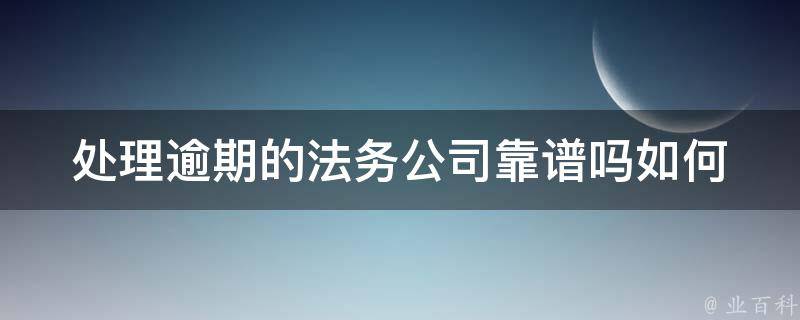 处理逾期的法务公司靠谱吗如何

@ 业百科